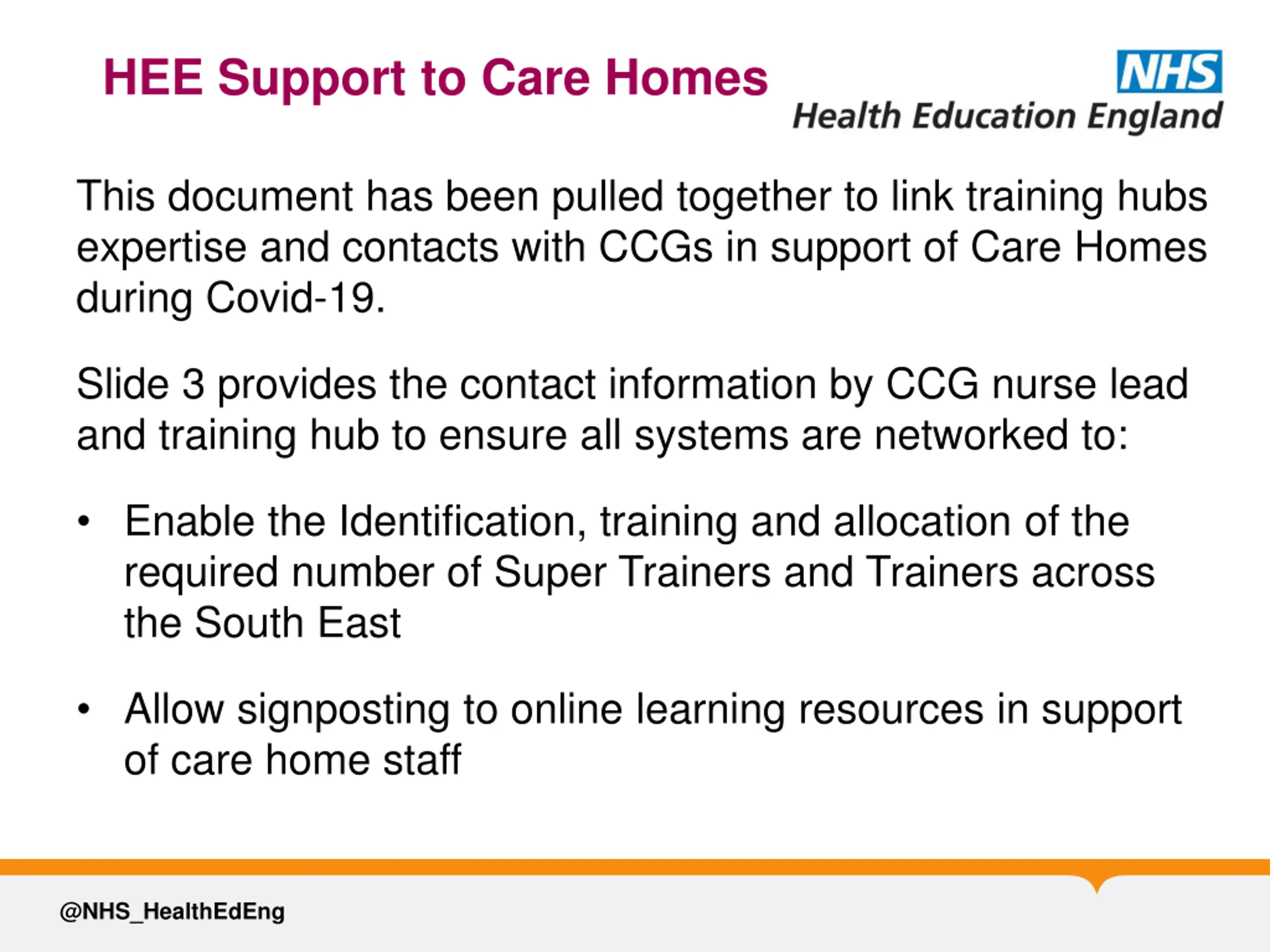 HEE Support to Care Homes

NHS
Health Education England

This document has been pulled together to link training hubs expertise and contacts with CCGs in support of Care Homes during Covid-19.

Slide 3 provides the contact information by CCG nurse lead and training hub to ensure all systems are networked to:

• Enable the Identification, training and allocation of the required number of Super Trainers and Trainers across the South East

• Allow signposting to online learning resources in support of care home staff

@NHS_HealthEdEng